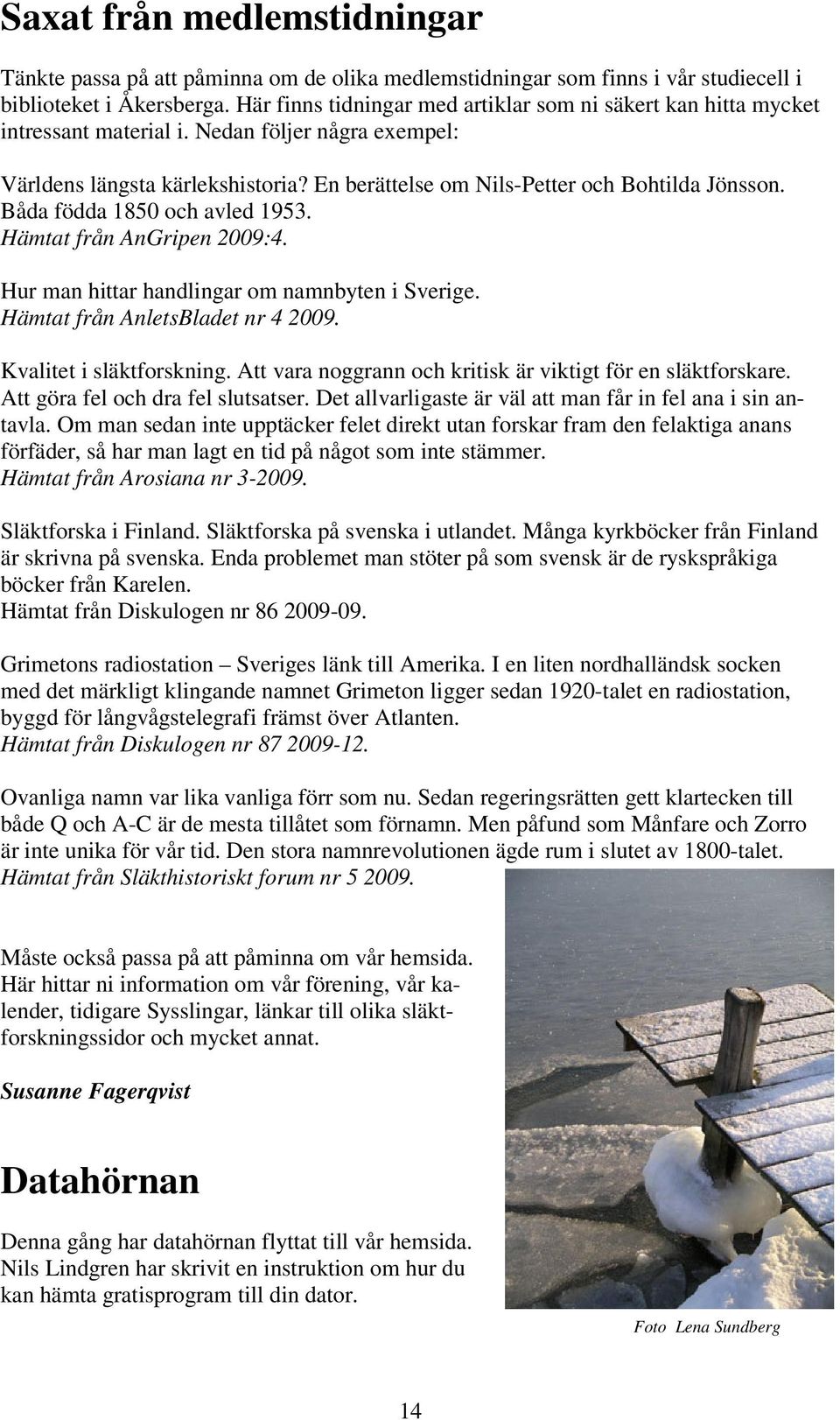 Saxat från medlemstidningar

Tänkte passa på att påminna om de olika medlemstidningar som finns i vår studiecell i biblioteket i Åkersberga. Här finns tidningar med artiklar som ni säkert kan hitta mycket intressant material i. Nedan följer några exempel:

Världens längsta kärlekshistoria? En berättelse om Nils-Petter och Bohtilda Jönsson. Båda födda 1850 och avled 1953.
Hämtat från AnGripen 2009:4.

Hur man hittar handlingar om namnbyten i Sverige.
Hämtat från AnletsBladet nr 4 2009.

Kvalitet i släktforskning. Att vara noggrann och kritisk är viktigt för en släktforskare. Att göra fel och dra fel slutsatser. Det allvarligaste är väl att man får in fel ana i sin antavla. Om man sedan inte upptäcker felet direkt utan forskar fram den felaktiga anans förfäder, så har man lagt en tid på något som inte stämmer.
Hämtat från Arosiana nr 3-2009.

Släktforska i Finland. Släktforska på svenska i utlandet. Många kyrkböcker från Finland är skrivna på svenska. Enda problemet man stöter på som svensk är de ryskspråkiga böcker från Karelen.
Hämtat från Diskulogen nr 86 2009-09.

Grimetons radiostation – Sveriges länk till Amerika. I en liten nordhalländsk socken med det märkligt klingande namnet Grimeton ligger sedan 1920-talet en radiostation, byggd för långvågstelegrafi främst över Atlanten.
Hämtat från Diskulogen nr 87 2009-12.

Ovanliga namn var lika vanliga förr som nu. Sedan regeringsrätten gett klartecken till både Q och A-C är de mesta tillåtet som förnamn. Men påfund som Månfare och Zorro är inte unika för vår tid. Den stora namnrevolutionen ägde rum i slutet av 1800-talet.
Hämtat från Släkthistoriskt forum nr 5 2009.

Måste också passa på att påminna om vår hemsida. Här hittar ni information om vår förening, vår kalender, tidigare Sysslingar, länkar till olika släktforskningssidor och mycket annat.

Susanne Fagerqvist

Datahörnan

Denna gång har datahörnan flyttat till vår hemsida. Nils Lindgren har skrivit en instruktion om hur du kan hämta gratisprogram till din dator.

Foto Lena Sundberg

14